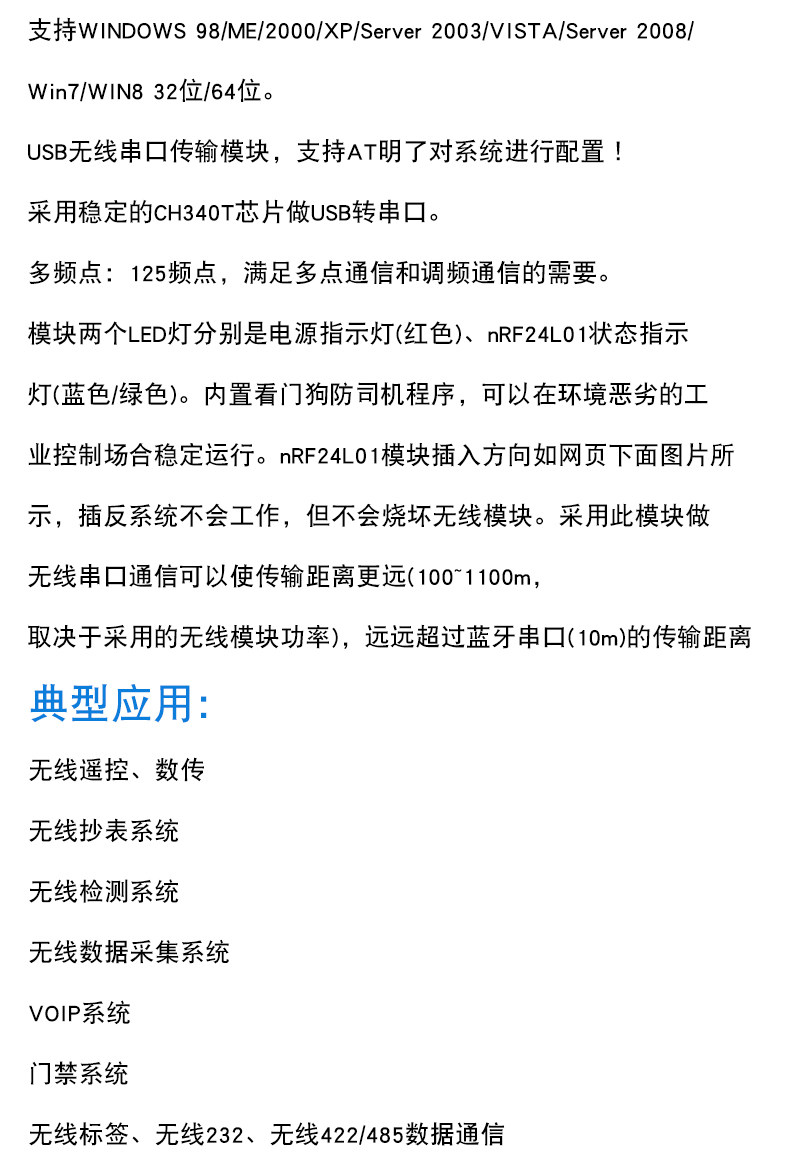 支持WINDOWS 98/ME/2000/XP/Server 2003/VISTA/Server 2008/Win7/WIN8 32位/64位。

USB无线串口传输模块，支持AT明了对系统进行配置！

采用稳定的CH340T芯片做USB转串口。

多频点：125频点，满足多点通信和调频通信的需要。

模块两个LED灯分别是电源指示灯(红色)、nRF24L01状态指示灯(蓝色/绿色)。内置看门狗防司机程序，可以在环境恶劣的工业控制场合稳定运行。nRF24L01模块插入方向如网页下面图片所示，插反系统不会工作，但不会烧坏无线模块。采用此模块做无线串口通信可以使传输距离更远(100~1100m，取决于采用的无线模块功率)，远远超过蓝牙串口(10m)的传输距离

典型应用:

无线遥控、数传

无线抄表系统

无线检测系统

无线数据采集系统

VOIP系统

门禁系统

无线标签、无线232、无线422/485数据通信